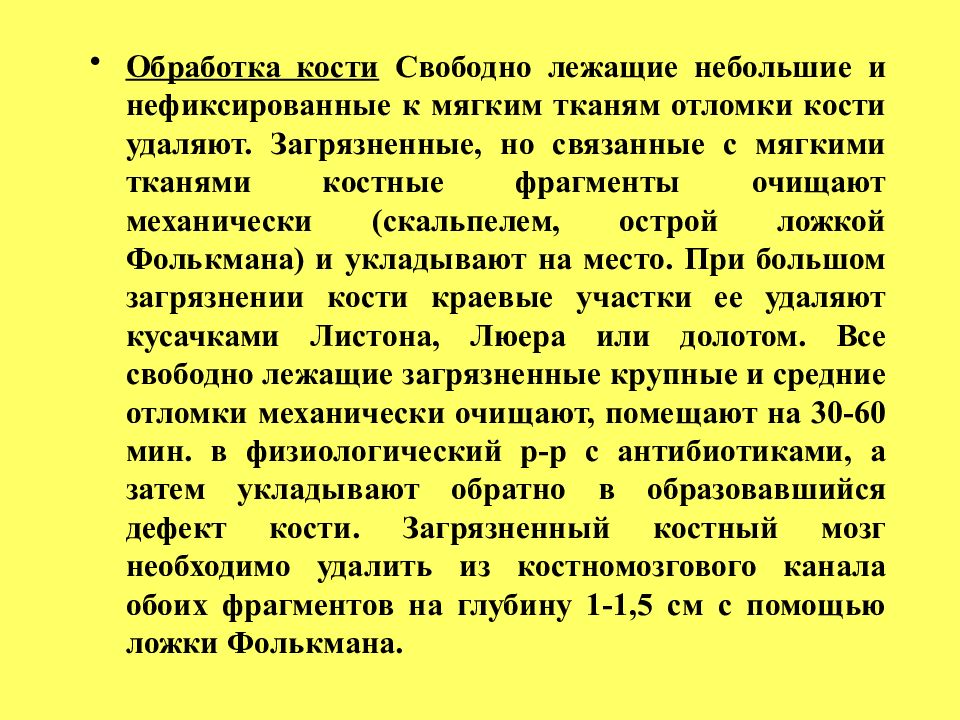 • Обработка кости Свободно лежащие небольшие и нефиксированные к мягким тканям отломки кости удаляют. Загрязненные, но связанные с мягкими тканями костные фрагменты очищают механически (скальпелем, острой ложкой Фолькмана) и укладывают на место. При большом загрязнении кости краевые участки ее удаляют кусачками Листона, Люера или долотом. Все свободно лежащие загрязненные крупные и средние отломки механически очищают, помещают на 30-60 мин. в физиологический р-р с антибиотиками, а затем укладывают обратно в образовавшийся дефект кости. Загрязненный костный мозг необходимо удалить из костномозгового канала обоих фрагментов на глубину 1-1,5 см с помощью ложки Фолькмана.